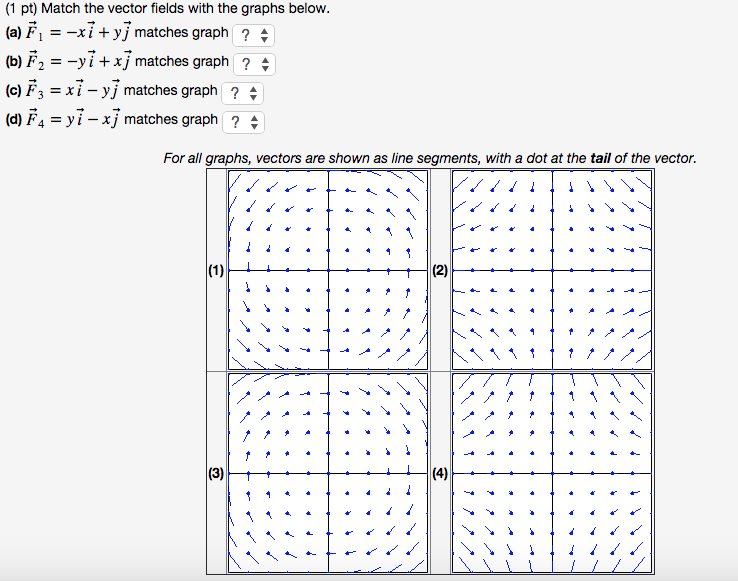 (1 pt) Match the vector fields with the graphs below.
(a) $\vec{F}_1 = -x\vec{i} + y\vec{j}$ matches graph ?
(b) $\vec{F}_2 = -y\vec{i} + x\vec{j}$ matches graph ?
(c) $\vec{F}_3 = x\vec{i} - y\vec{j}$ matches graph ?
(d) $\vec{F}_4 = y\vec{i} - x\vec{j}$ matches graph ?

For all graphs, vectors are shown as line segments, with a dot at the **tail** of the vector.

(1)

(2)

(3)

(4)